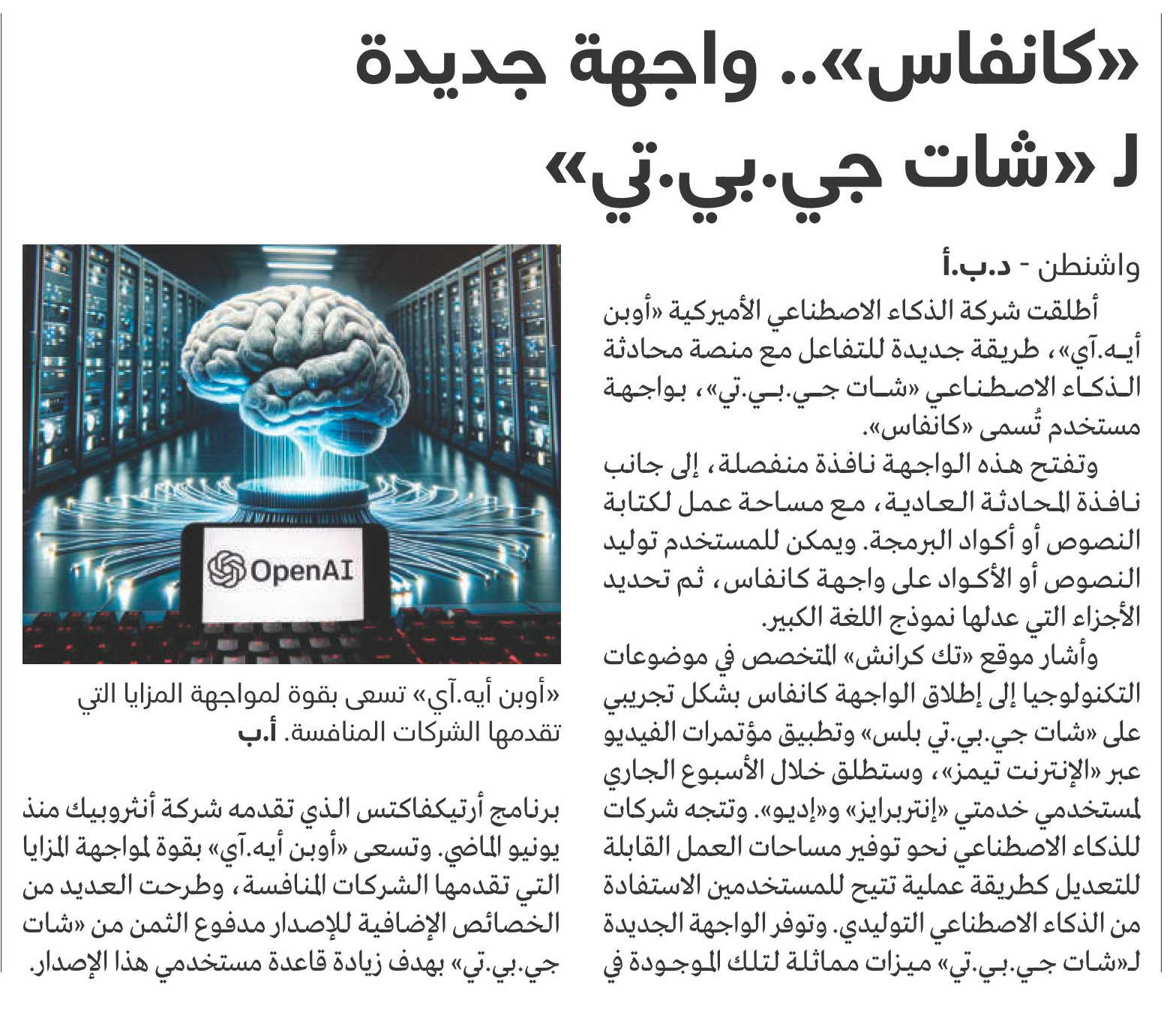 «كانفاس».. واجهة جديدة لـ «شات جي.بي.تي»

واشنطن - د.ب.أ

أطلقت شركة الذكاء الاصطناعي الأميركية «أوبن أيه.آي»، طريقة جديدة للتفاعل مع منصة محادثة الذكاء الاصطناعي «شات جي.بي.تي»، بواجهة مستخدم تُسمى «كانفاس».

وتفتح هذه الواجهة نافذة منفصلة، إلى جانب نافذة المحادثة العادية، مع مساحة عمل لكتابة النصوص أو أكواد البرمجة. ويمكن للمستخدم توليد النصوص أو الأكواد على واجهة كانفاس، ثم تحديد الأجزاء التي عدلها نموذج اللغة الكبير.

وأشار موقع «تك كرانش» المتخصص في موضوعات التكنولوجيا إلى إطلاق الواجهة كانفاس بشكل تجريبي على «شات جي.بي.تي بلس» وتطبيق مؤتمرات الفيديو عبر «الإنترنت تيمز»، وستطلق خلال الأسبوع الجاري لمستخدمي خدمتي «إنتربرايز» و«إديو». وتتجه شركات للذكاء الاصطناعي نحو توفير مساحات العمل القابلة للتعديل كطريقة عملية تتيح للمستخدمين الاستفادة من الذكاء الاصطناعي التوليدي. وتوفر الواجهة الجديدة لـ«شات جي.بي.تي» ميزات مماثلة لتلك الموجودة في

OpenAI

«أوبن أيه.آي» تسعى بقوة لمواجهة المزايا التي تقدمها الشركات المنافسة. أ.ب

برنامج أرتيكفاكتس الذي تقدمه شركة أنثروبيك منذ يونيو الماضي. وتسعى «أوبن أيه.آي» بقوة لمواجهة المزايا التي تقدمها الشركات المنافسة، وطرحت العديد من الخصائص الإضافية للإصدار مدفوع الثمن من «شات جي.بي.تي» بهدف زيادة قاعدة مستخدمي هذا الإصدار.